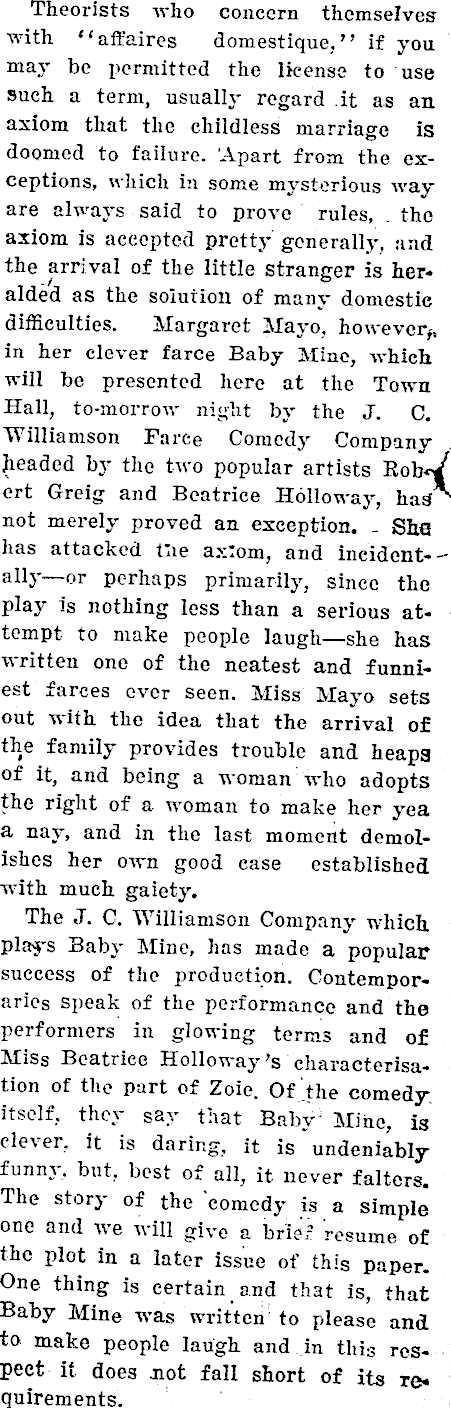 Theorists who concern themselves with "affaires domestique," if you may be permitted the license to use such a term, usually regard it as an axiom that the childless marriage is doomed to failure. Apart from the exceptions, which in some mysterious way are always said to prove rules, the axiom is accepted pretty generally, and the arrival of the little stranger is heralded as the solution of many domestic difficulties. Margaret Mayo, however, in her clever farce Baby Mine, which will be presented here at the Town Hall, to-morrow night by the J. C. Williamson Farce Comedy Company headed by the two popular artists Robert Greig and Beatrice Holloway, has not merely proved an exception. She has attacked the axiom, and incidentally—or perhaps primarily, since the play is nothing less than a serious attempt to make people laugh—she has written one of the neatest and funniest farces ever seen. Miss Mayo sets out with the idea that the arrival of the family provides trouble and heaps of it, and being a woman who adopts the right of a woman to make her yea a nay, and in the last moment demolishes her own good case established with much gaiety.

The J. C. Williamson Company which plays Baby Mine, has made a popular success of the production. Contemporaries speak of the performance and the performers in glowing terms and of Miss Beatrice Holloway's characterisation of the part of Zoie. Of the comedy itself, they say that Baby Mine, is clever, it is daring, it is undeniably funny, but, best of all, it never falters. The story of the comedy is a simple one and we will give a brief resume of the plot in a later issue of this paper. One thing is certain and that is, that Baby Mine was written to please and to make people laugh and in this respect it does not fall short of its requirements.